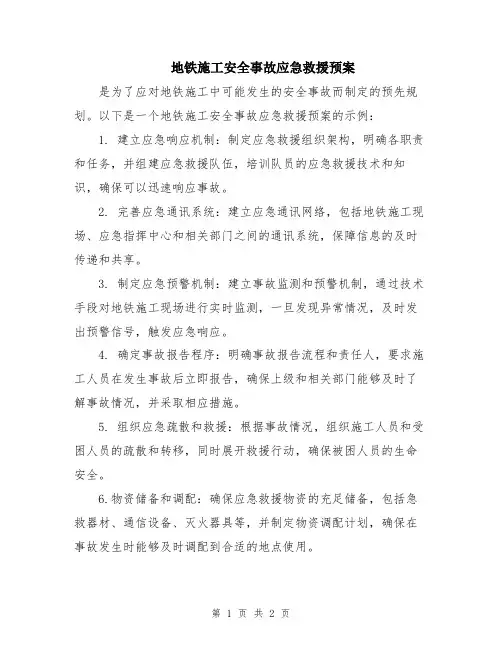 地铁施工安全事故应急救援预案

是为了应对地铁施工中可能发生的安全事故而制定的预先规划。以下是一个地铁施工安全事故应急救援预案的示例：

1. 建立应急响应机制：制定应急救援组织架构，明确各职责和任务，并组建应急救援队伍，培训队员的应急救援技术和知识，确保可以迅速响应事故。

2. 完善应急通讯系统：建立应急通讯网络，包括地铁施工现场、应急指挥中心和相关部门之间的通讯系统，保障信息的及时传递和共享。

3. 制定应急预警机制：建立事故监测和预警机制，通过技术手段对地铁施工现场进行实时监测，一旦发现异常情况，及时发出预警信号，触发应急响应。

4. 确定事故报告程序：明确事故报告流程和责任人，要求施工人员在发生事故后立即报告，确保上级和相关部门能够及时了解事故情况，并采取相应措施。

5. 组织应急疏散和救援：根据事故情况，组织施工人员和受困人员的疏散和转移，同时展开救援行动，确保被困人员的生命安全。

6.物资储备和调配：确保应急救援物资的充足储备，包括急救器材、通信设备、灭火器具等，并制定物资调配计划，确保在事故发生时能够及时调配到合适的地点使用。

第 1 页 共 2 页